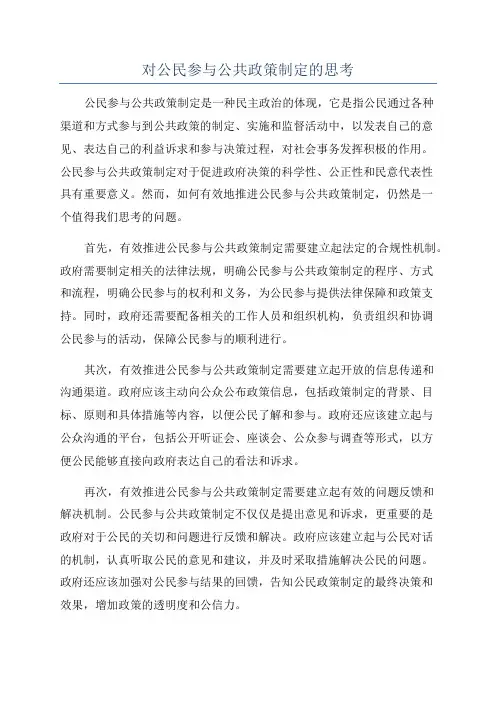 对公民参与公共政策制定的思考

公民参与公共政策制定是一种民主政治的体现，它是指公民通过各种渠道和方式参与到公共政策的制定、实施和监督活动中，以发表自己的意见、表达自己的利益诉求和参与决策过程，对社会事务发挥积极的作用。公民参与公共政策制定对于促进政府决策的科学性、公正性和民意代表性具有重要意义。然而，如何有效地推进公民参与公共政策制定，仍然是一个值得我们思考的问题。

首先，有效推进公民参与公共政策制定需要建立起法定的合规性机制。政府需要制定相关的法律法规，明确公民参与公共政策制定的程序、方式和流程，明确公民参与的权利和义务，为公民参与提供法律保障和政策支持。同时，政府还需要配备相关的工作人员和组织机构，负责组织和协调公民参与的活动，保障公民参与的顺利进行。

其次，有效推进公民参与公共政策制定需要建立起开放的信息传递和沟通渠道。政府应该主动向公众公布政策信息，包括政策制定的背景、目标、原则和具体措施等内容，以便公民了解和参与。政府还应该建立起与公众沟通的平台，包括公开听证会、座谈会、公众参与调查等形式，以方便公民能够直接向政府表达自己的看法和诉求。

再次，有效推进公民参与公共政策制定需要建立起有效的问题反馈和解决机制。公民参与公共政策制定不仅仅是提出意见和诉求，更重要的是政府对于公民的关切和问题进行反馈和解决。政府应该建立起与公民对话的机制，认真听取公民的意见和建议，并及时采取措施解决公民的问题。政府还应该加强对公民参与结果的回馈，告知公民政策制定的最终决策和效果，增加政策的透明度和公信力。